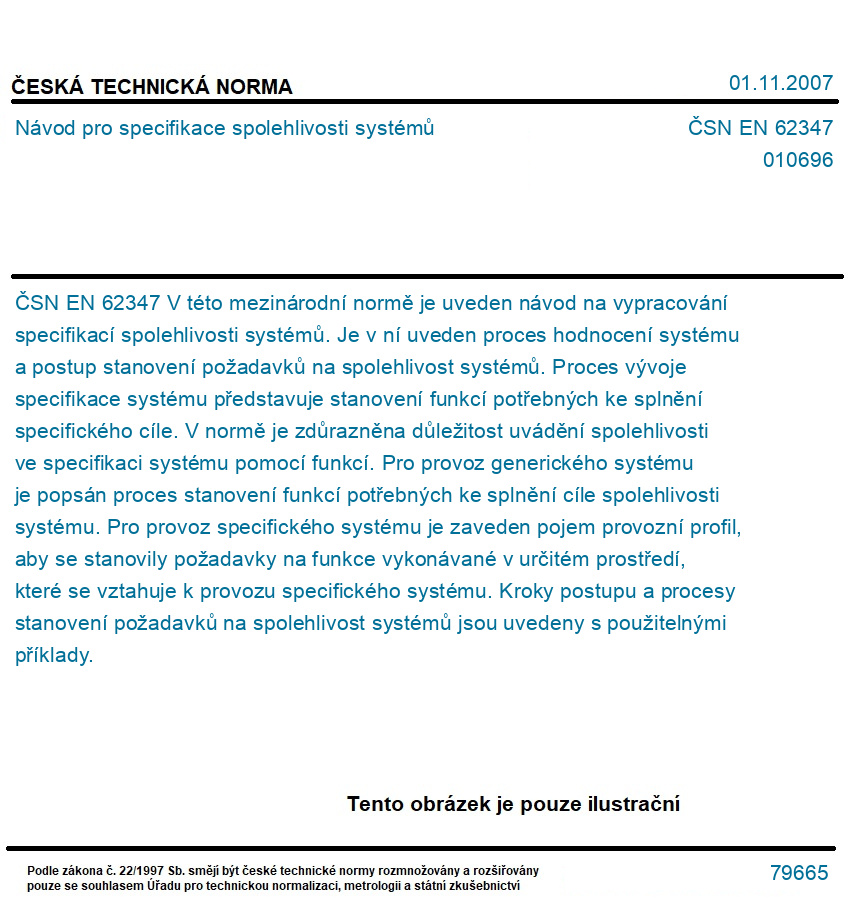 ČESKÁ TECHNICKÁ NORMA

01.11.2007

Návod pro specifikace spolehlivosti systémů

ČSN EN 62347
010696

ČSN EN 62347 V této mezinárodní normě je uveden návod na vypracování specifikací spolehlivosti systémů. Je v ní uveden proces hodnocení systému a postup stanovení požadavků na spolehlivost systémů. Proces vývoje specifikace systému představuje stanovení funkcí potřebných ke splnění specifického cíle. V normě je zdůrazněna důležitost uvádění spolehlivosti ve specifikaci systému pomocí funkcí. Pro provoz generického systému je popsán proces stanovení funkcí potřebných ke splnění cíle spolehlivosti systému. Pro provoz specifického systému je zaveden pojem provozní profil, aby se stanovily požadavky na funkce vykonávané v určitém prostředí, které se vztahuje k provozu specifického systému. Kroky postupu a procesy stanovení požadavků na spolehlivost systémů jsou uvedeny s použitelnými příklady.

Tento obrázek je pouze ilustrační

Podle zákona č. 22/1997 Sb. smějí být české technické normy rozmnožovány a rozšiřovány pouze se souhlasem Úřadu pro technickou normalizaci, metrologii a státní zkušebnictví

79665